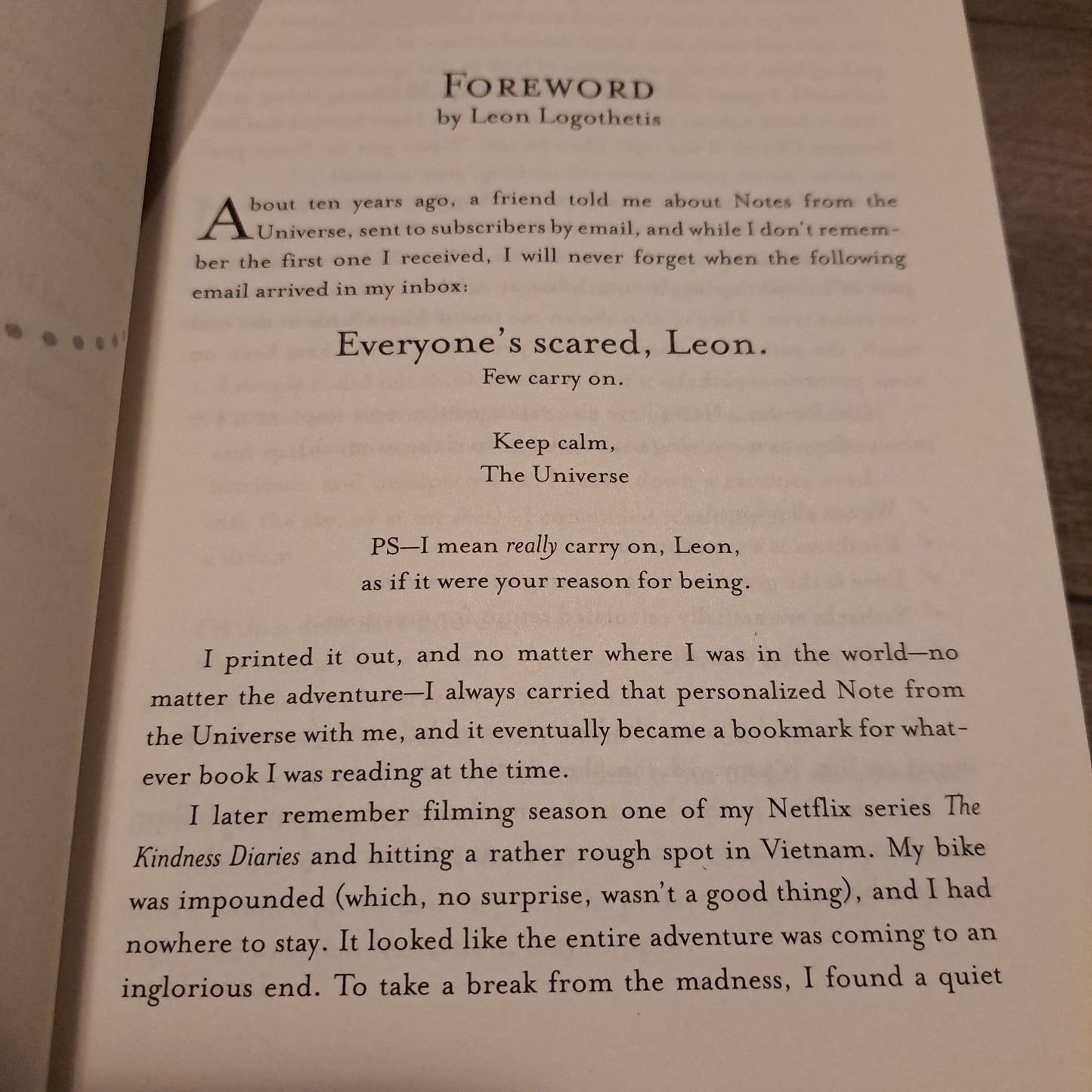 FOREWORD
by Leon Logothetis

About ten years ago, a friend told me about Notes from the Universe, sent to subscribers by email, and while I don't remember the first one I received, I will never forget when the following email arrived in my inbox:

Everyone's scared, Leon.
Few carry on.

Keep calm,
The Universe

PS—I mean really carry on, Leon,
as if it were your reason for being.

I printed it out, and no matter where I was in the world—no matter the adventure—I always carried that personalized Note from the Universe with me, and it eventually became a bookmark for whatever book I was reading at the time.

I later remember filming season one of my Netflix series The Kindness Diaries and hitting a rather rough spot in Vietnam. My bike was impounded (which, no surprise, wasn't a good thing), and I had nowhere to stay. It looked like the entire adventure was coming to an inglorious end. To take a break from the madness, I found a quiet